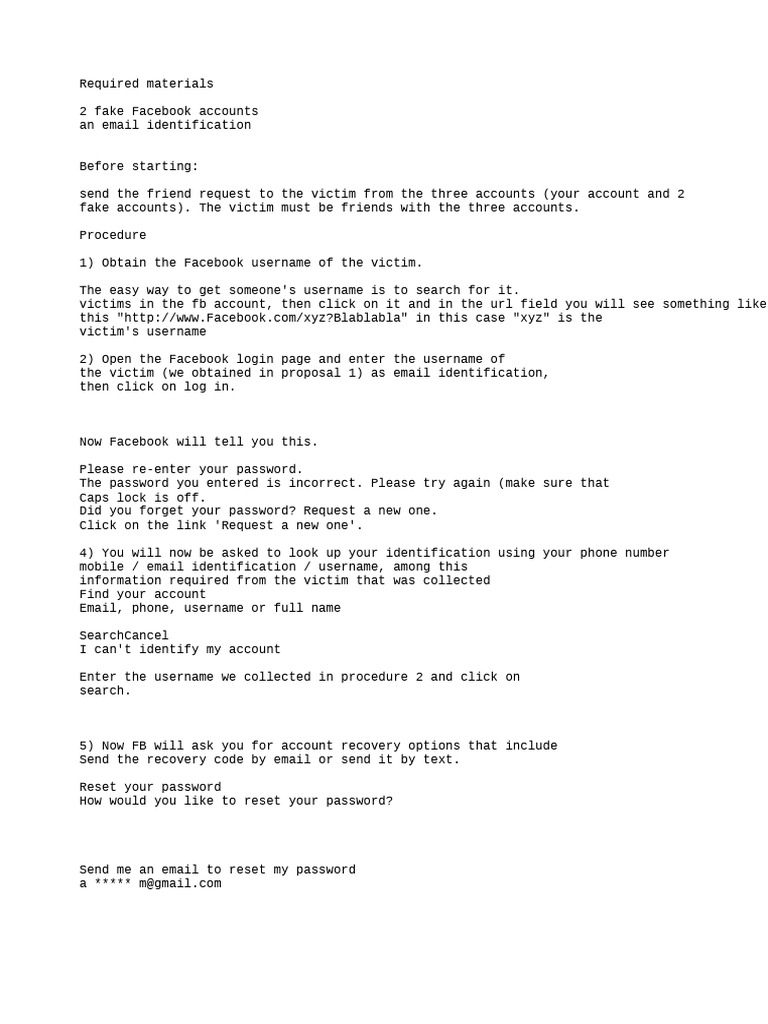 Required materials

2 fake Facebook accounts
an email identification

Before starting:

send the friend request to the victim from the three accounts (your account and 2 fake accounts). The victim must be friends with the three accounts.

Procedure

1) Obtain the Facebook username of the victim.

The easy way to get someone's username is to search for it.
victims in the fb account, then click on it and in the url field you will see something like this "http://www.Facebook.com/xyz?Blablabla" in this case "xyz" is the victim's username

2) Open the Facebook login page and enter the username of the victim (we obtained in proposal 1) as email identification, then click on log in.

Now Facebook will tell you this.

Please re-enter your password.
The password you entered is incorrect. Please try again (make sure that Caps lock is off.
Did you forget your password? Request a new one.
Click on the link 'Request a new one'.

4) You will now be asked to look up your identification using your phone number mobile / email identification / username, among this information required from the victim that was collected
Find your account
Email, phone, username or full name

SearchCancel
I can't identify my account

Enter the username we collected in procedure 2 and click on search.

5) Now FB will ask you for account recovery options that include Send the recovery code by email or send it by text.

Reset your password
How would you like to reset your password?

Send me an email to reset my password
a ***** m@gmail.com